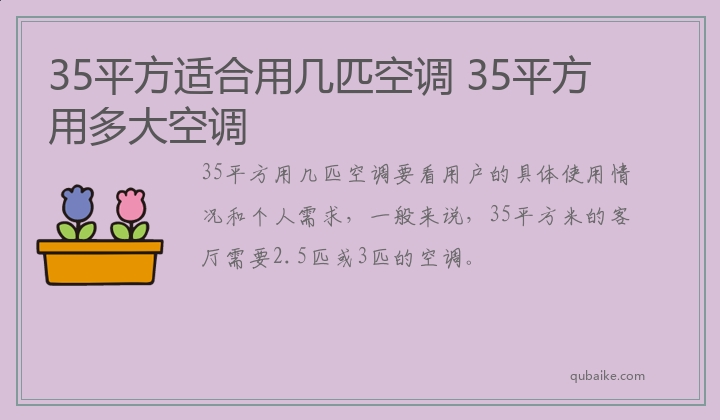 35平方适合用几匹空调 35平方用多大空调

35平方用几匹空调要看用户的具体使用情况和个人需求，一般来说，35平方米的客厅需要2.5匹或3匹的空调。

qubaike.com